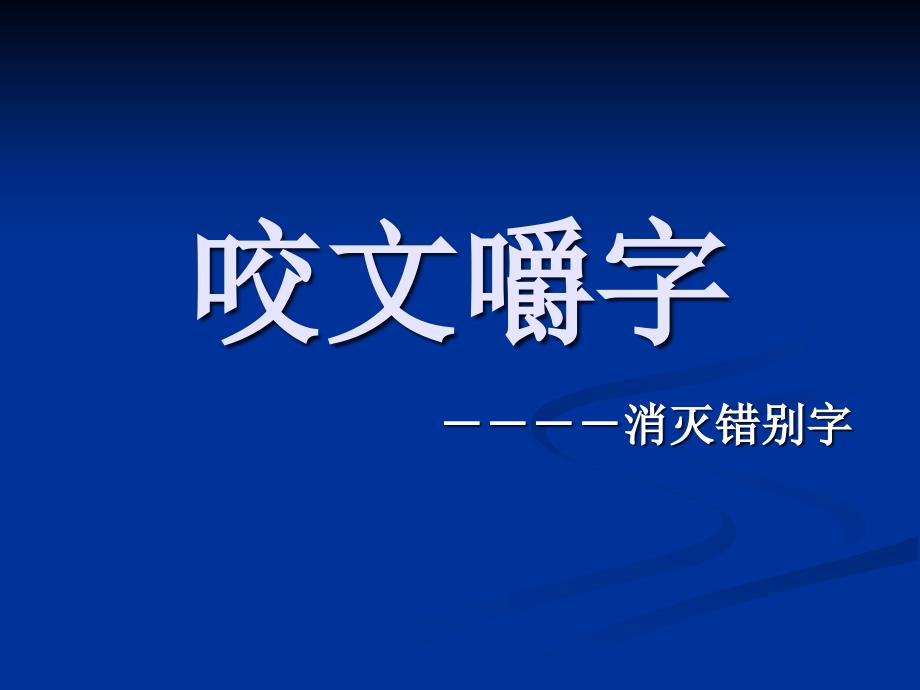 咬文嚼字

————消灭错别字